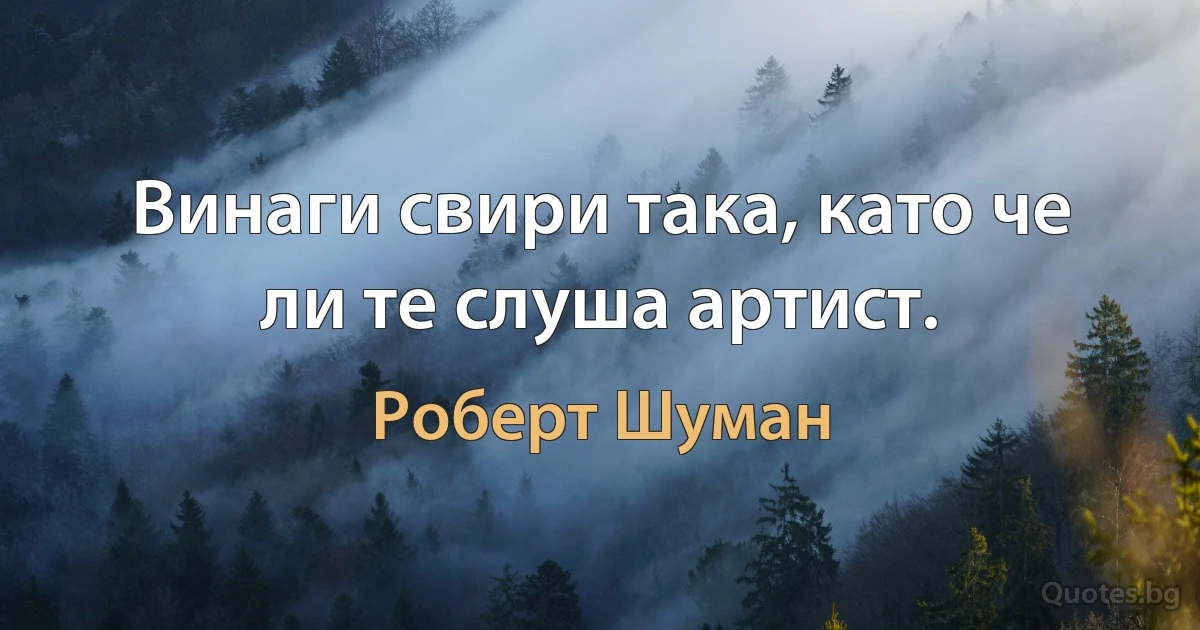 Винаги свири така, като че ли те слуша артист.

Роберт Шуман

Quotes.bg